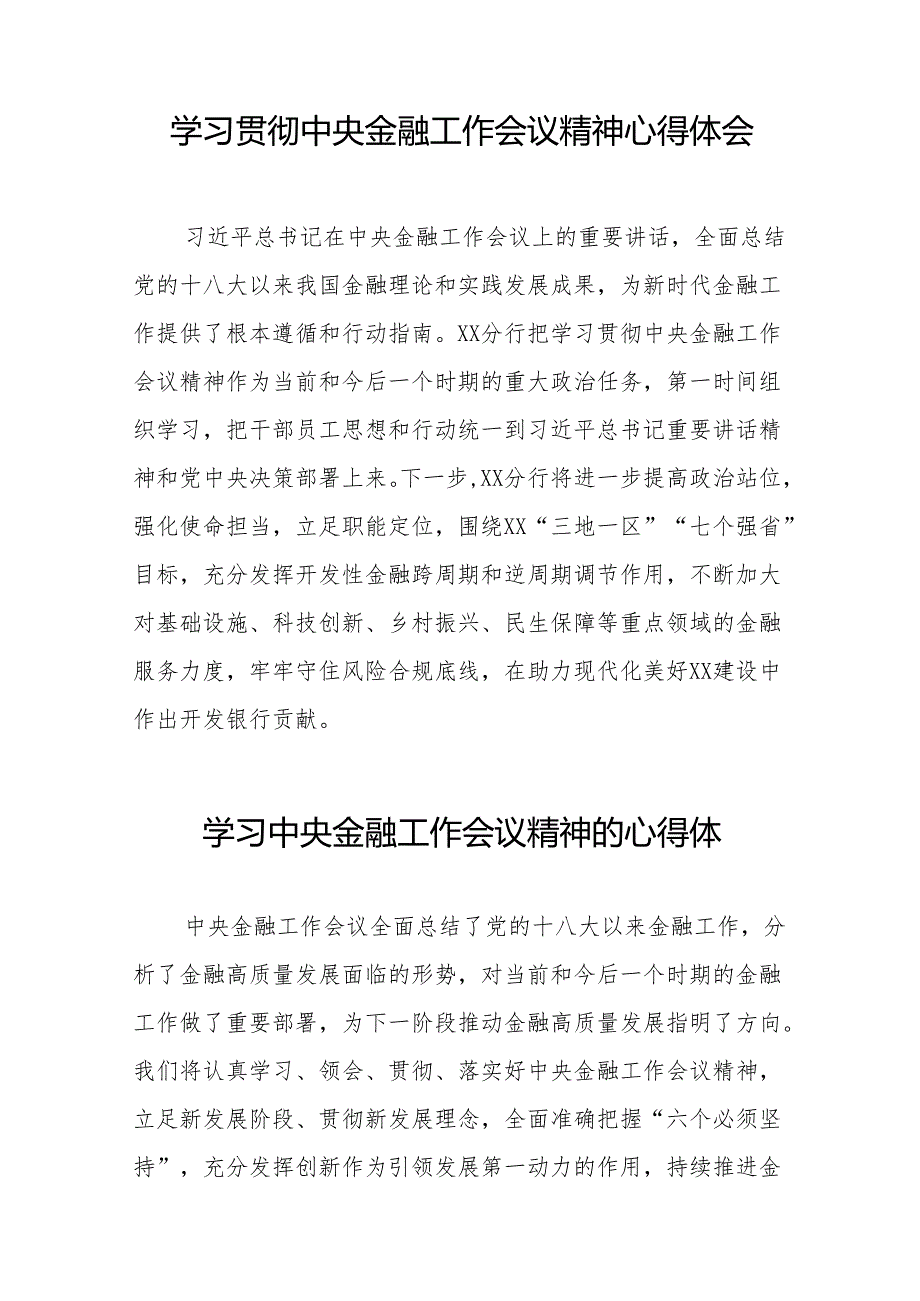 学习贯彻中央金融工作会议精神心得体会

习近平总书记在中央金融工作会议上的重要讲话，全面总结党的十八大以来我国金融理论和实践发展成果，为新时代金融工作提供了根本遵循和行动指南。XX分行把学习贯彻中央金融工作会议精神作为当前和今后一个时期的重大政治任务，第一时间组织学习，把干部员工思想和行动统一到习近平总书记重要讲话精神和党中央决策部署上来。下一步,XX分行将进一步提高政治站位，强化使命担当，立足职能定位，围绕XX“三地一区”“七个强省”目标，充分发挥开发性金融跨周期和逆周期调节作用，不断加大对基础设施、科技创新、乡村振兴、民生保障等重点领域的金融服务力度，牢牢守住风险合规底线，在助力现代化美好XX建设中作出开发银行贡献。

学习中央金融工作会议精神的心得体

中央金融工作会议全面总结了党的十八大以来金融工作，分析了金融高质量发展面临的形势，对当前和今后一个时期的金融工作做了重要部署，为下一阶段推动金融高质量发展指明了方向。我们将认真学习、领会、贯彻、落实好中央金融工作会议精神，立足新发展阶段、贯彻新发展理念，全面准确把握“六个必须坚持”，充分发挥创新作为引领发展第一动力的作用，持续推进金